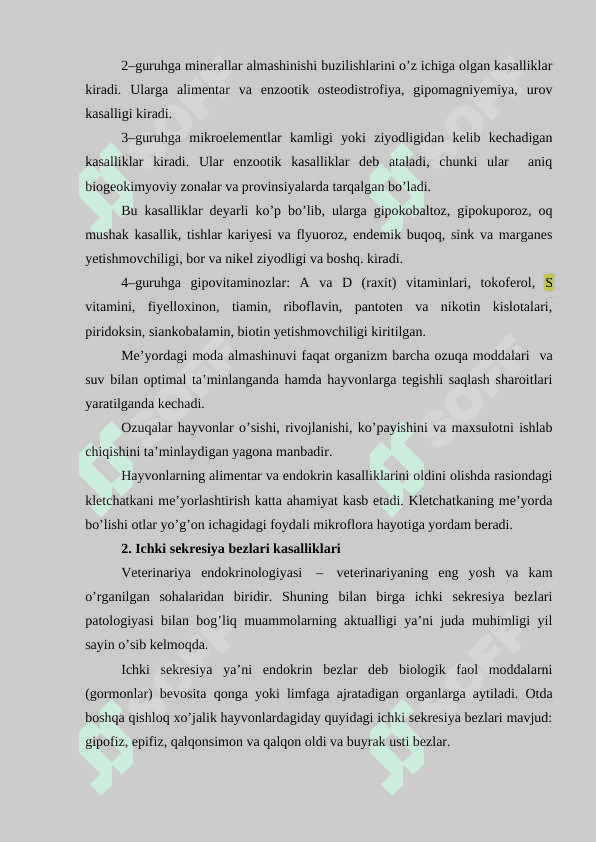 2–guruhga minerallar almashinishi buzilishlarini o’z ichiga olgan kasalliklar kiradi. Ularga alimentar va enzootik osteodistrofiya, gipomagniyemiya, urov kasalligi kiradi.

3–guruhga mikroelementlar kamligi yoki ziyodligidan kelib kechadigan kasalliklar kiradi. Ular enzootik kasalliklar deb ataladi, chunki ular aniq biogeokimyoviy zonalar va provinsiyalarda tarqalgan bo’ladi.

Bu kasalliklar deyarli ko’p bo’lib, ularga gipokobaltoz, gipokuporoz, oq mushak kasallik, tishlar kariyesi va flyuoroz, endemik buqoq, sink va marganes yetishmovchiligi, bor va nikel ziyodligi va boshq. kiradi.

4–guruhga gipovitaminozlar: A va D (raxit) vitaminlari, tokoferol, S vitamini, fiyelloxinon, tiamin, riboflavin, pantoten va nikotin kislotalari, piridoksin, siankobalamin, biotin yetishmovchiligi kiritilgan.

Me’yordagi moda almashinuvi faqat organizm barcha ozuqa moddalari va suv bilan optimal ta’minlanganda hamda hayvonlarga tegishli saqlash sharoitlari yaratilganda kechadi.

Ozuqalar hayvonlar o’sishi, rivojlanishi, ko’payishini va maxsulotni ishlab chiqishini ta’minlaydigan yagona manbadir.

Hayvonlarning alimentar va endokrin kasalliklarini oldini olishda rasiondagi kletchatkani me’yorlashtirish katta ahamiyat kasb etadi. Kletchatkaning me’yorda bo’lishi otlar yo’g’on ichagidagi foydali mikroflora hayotiga yordam beradi.

2. Ichki sekresiya bezlari kasalliklari

Veterinariya endokrinologiyasi – veterinariyaning eng yosh va kam o’rganilgan sohalaridan biridir. Shuning bilan birga ichki sekresiya bezlari patologiyasi bilan bog’liq muammolarning aktualligi ya’ni juda muhimligi yil sayin o’sib kelmoqda.

Ichki sekresiya ya’ni endokrin bezlar deb biologik faol moddalarni (gormonlar) bevosita qonga yoki limfaga ajratadigan organlarga aytiladi. Otda boshqa qishloq xo’jalik hayvonlardagiday quyidagi ichki sekresiya bezlari mavjud: gipofiz, epifiz, qalqonsimon va qalqon oldi va buyrak usti bezlar.